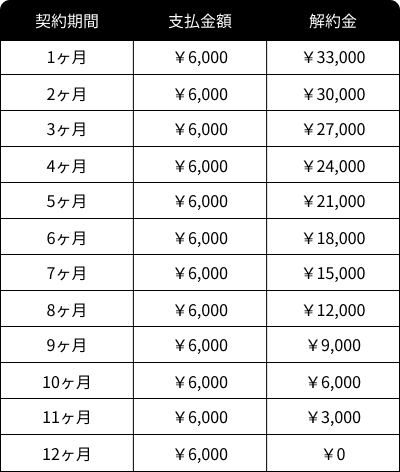 | 契約期間 | 支払金額 | 解約金 |
|---|---|---|
| 1ヶ月 | ￥6,000 | ￥33,000 |
| 2ヶ月 | ￥6,000 | ￥30,000 |
| 3ヶ月 | ￥6,000 | ￥27,000 |
| 4ヶ月 | ￥6,000 | ￥24,000 |
| 5ヶ月 | ￥6,000 | ￥21,000 |
| 6ヶ月 | ￥6,000 | ￥18,000 |
| 7ヶ月 | ￥6,000 | ￥15,000 |
| 8ヶ月 | ￥6,000 | ￥12,000 |
| 9ヶ月 | ￥6,000 | ￥9,000 |
| 10ヶ月 | ￥6,000 | ￥6,000 |
| 11ヶ月 | ￥6,000 | ￥3,000 |
| 12ヶ月 | ￥6,000 | ￥0 |